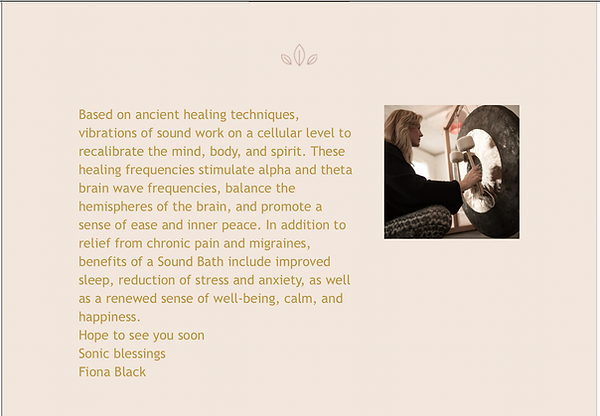 Based on ancient healing techniques, vibrations of sound work on a cellular level to recalibrate the mind, body, and spirit. These healing frequencies stimulate alpha and theta brain wave frequencies, balance the hemispheres of the brain, and promote a sense of ease and inner peace. In addition to relief from chronic pain and migraines, benefits of a Sound Bath include improved sleep, reduction of stress and anxiety, as well as a renewed sense of well-being, calm, and happiness.
Hope to see you soon
Sonic blessings
Fiona Black